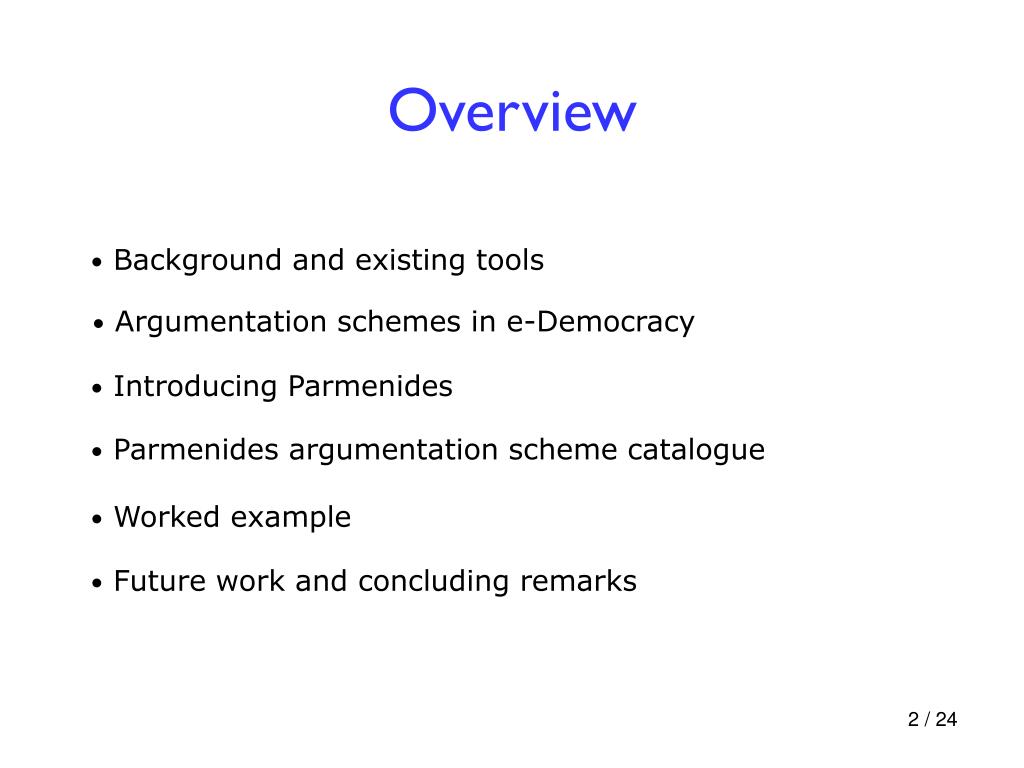 Overview

• Background and existing tools

• Argumentation schemes in e-Democracy

• Introducing Parmenides

• Parmenides argumentation scheme catalogue

• Worked example

• Future work and concluding remarks

2 / 24